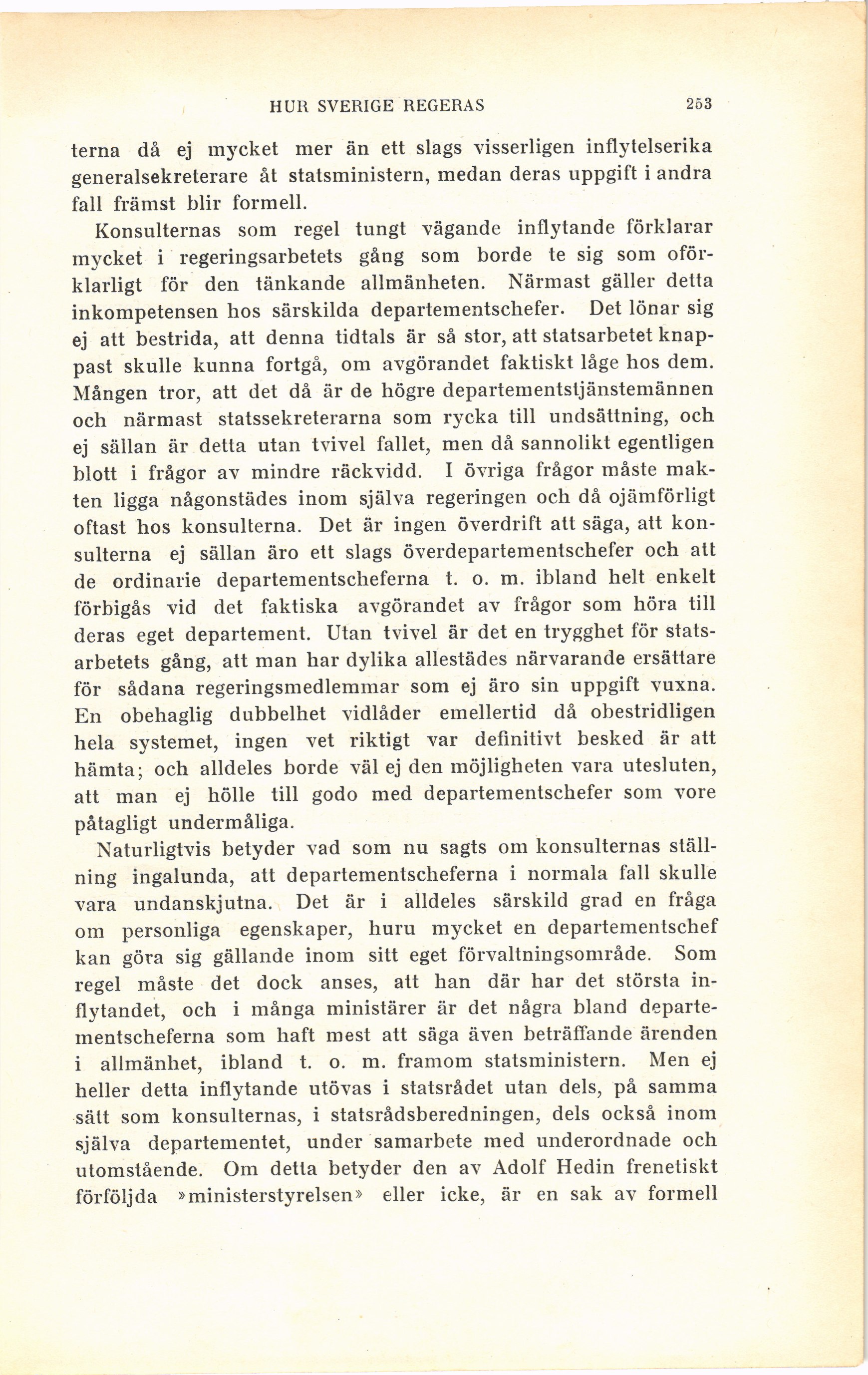 HUR SVERIGE REGERAS 253

terna då ej mycket mer än ett slags visserligen inflytelserika generalsekreterare åt statsministern, medan deras uppgift i andra fall främst blir formell.

Konsulternas som regel tungt vägande inflytande förklarar mycket i regeringsarbetets gång som borde te sig som oförklarligt för den tänkande allmänheten. Närmast gäller detta inkompetensen hos särskilda departementschefer. Det lönar sig ej att bestrida, att denna tidtals är så stor, att statsarbetet knappast skulle kunna fortgå, om avgörandet faktiskt låge hos dem. Mången tror, att det då är de högre departementstjänstemännen och närmast statssekreterarna som rycka till undsättning, och ej sällan är detta utan tvivel fallet, men då sannolikt egentligen blott i frågor av mindre räckvidd. I övriga frågor måste makten ligga någonstädes inom själva regeringen och då ojämförligt oftast hos konsulterna. Det är ingen överdrift att säga, att konsulterna ej sällan äro ett slags överdepartementschefer och att de ordinarie departementscheferna t. o. m. ibland helt enkelt förbigås vid det faktiska avgörandet av frågor som höra till deras eget departement. Utan tvivel är det en trygghet för statsarbetets gång, att man har dylika allestädes närvarande ersättare för sådana regeringsmedlemmar som ej äro sin uppgift vuxna. En obehaglig dubbelhet vidlåder emellertid då obestridligen hela systemet, ingen vet riktigt var definitivt besked är att hämta; och alldeles borde väl ej den möjligheten vara utesluten, att man ej hölle till godo med departementschefer som vore påtagligt undermåliga.

Naturligtvis betyder vad som nu sagts om konsulternas ställning ingalunda, att departementscheferna i normala fall skulle vara undanskjutna. Det är i alldeles särskild grad en fråga om personliga egenskaper, huru mycket en departementschef kan göra sig gällande inom sitt eget förvaltningsområde. Som regel måste det dock anses, att han där har det största inflytandet, och i många ministärer är det några bland departementscheferna som haft mest att säga även beträffande ärenden i allmänhet, ibland t. o. m. framom statsministern. Men ej heller detta inflytande utövas i statsrådet utan dels, på samma sätt som konsulternas, i statsrådsberedningen, dels också inom själva departementet, under samarbete med underordnade och utomstående. Om detta betyder den av Adolf Hedin frenetiskt förföljda »ministerstyrelsen» eller icke, är en sak av formell